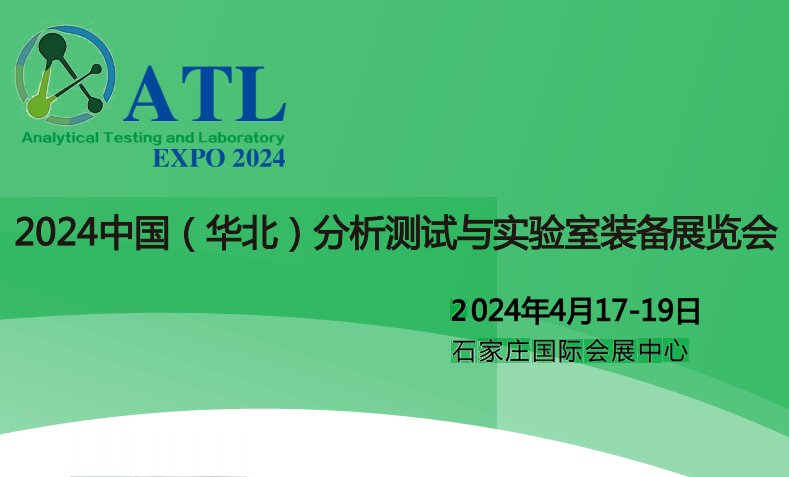 ATL
Analytical Testing and Laboratory
EXPO 2024

2024中国（华北）分析测试与实验室装备展览会

2024年4月17-19日
石家庄国际会展中心